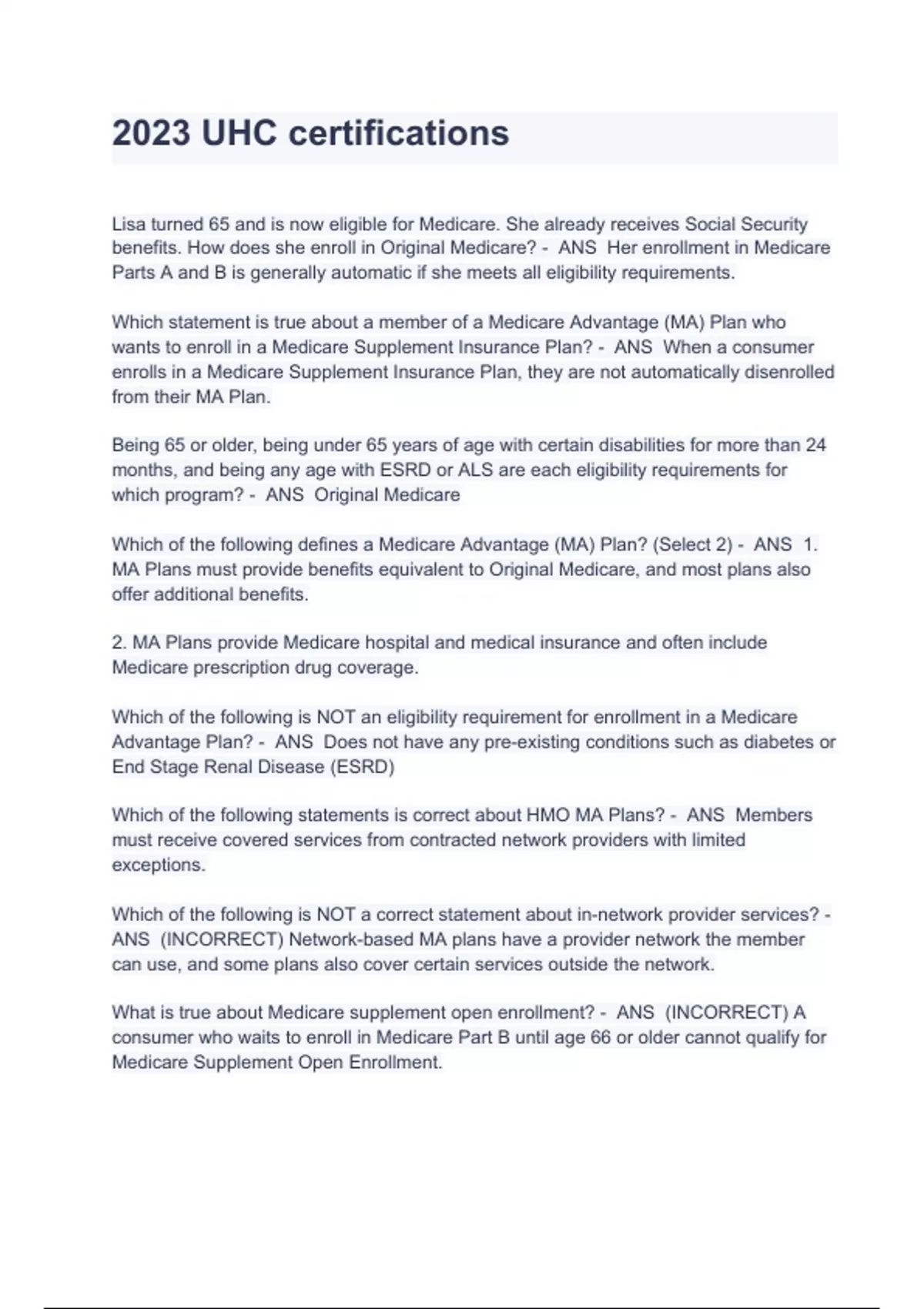 2023 UHC certifications

Lisa turned 65 and is now eligible for Medicare. She already receives Social Security benefits. How does she enroll in Original Medicare? - ANS Her enrollment in Medicare Parts A and B is generally automatic if she meets all eligibility requirements.

Which statement is true about a member of a Medicare Advantage (MA) Plan who wants to enroll in a Medicare Supplement Insurance Plan? - ANS When a consumer enrolls in a Medicare Supplement Insurance Plan, they are not automatically disenrolled from their MA Plan.

Being 65 or older, being under 65 years of age with certain disabilities for more than 24 months, and being any age with ESRD or ALS are each eligibility requirements for which program? - ANS Original Medicare

Which of the following defines a Medicare Advantage (MA) Plan? (Select 2) - ANS 1. MA Plans must provide benefits equivalent to Original Medicare, and most plans also offer additional benefits.

2. MA Plans provide Medicare hospital and medical insurance and often include Medicare prescription drug coverage.

Which of the following is NOT an eligibility requirement for enrollment in a Medicare Advantage Plan? - ANS Does not have any pre-existing conditions such as diabetes or End Stage Renal Disease (ESRD)

Which of the following statements is correct about HMO MA Plans? - ANS Members must receive covered services from contracted network providers with limited exceptions.

Which of the following is NOT a correct statement about in-network provider services? - ANS (INCORRECT) Network-based MA plans have a provider network the member can use, and some plans also cover certain services outside the network.

What is true about Medicare supplement open enrollment? - ANS (INCORRECT) A consumer who waits to enroll in Medicare Part B until age 66 or older cannot qualify for Medicare Supplement Open Enrollment.